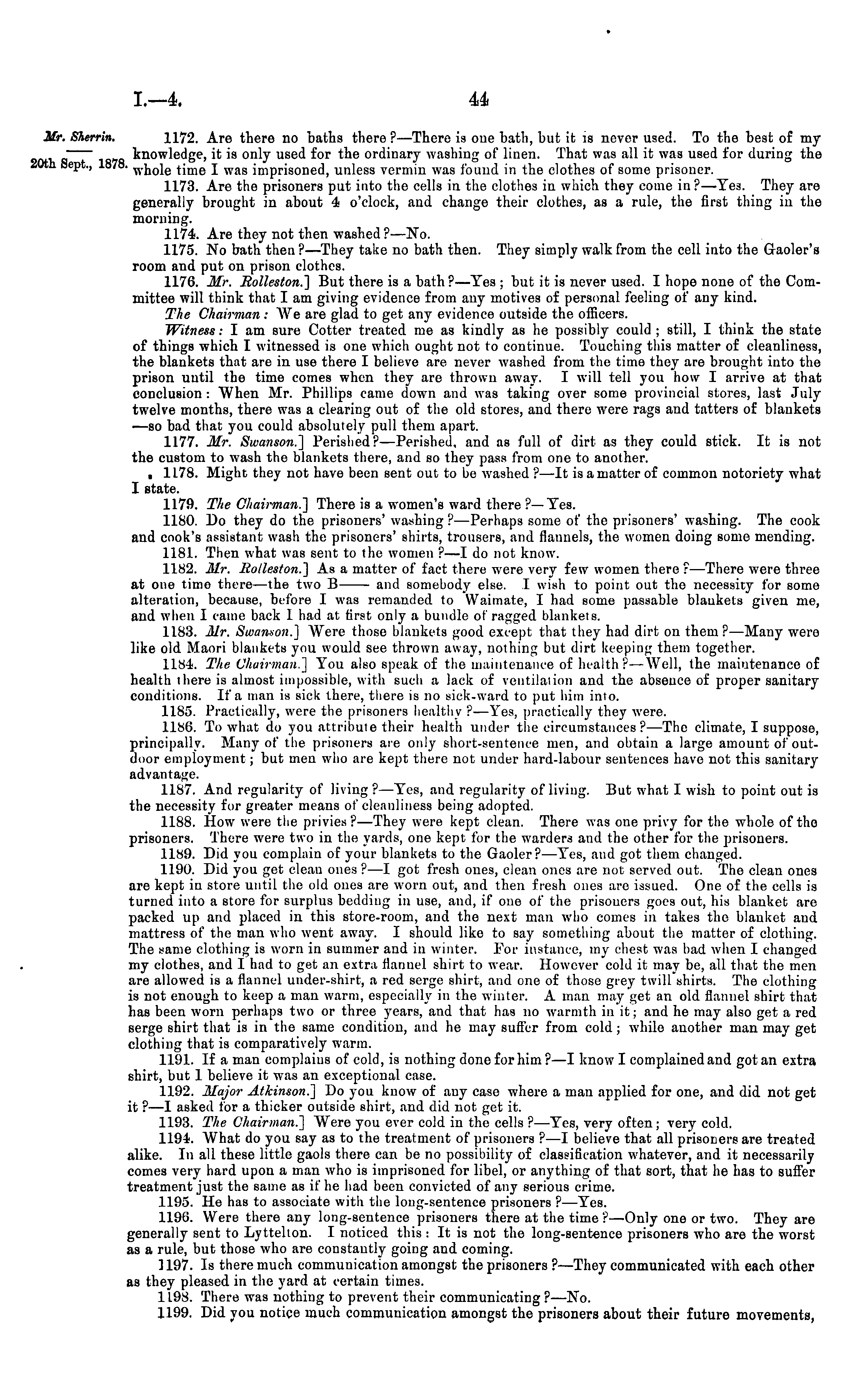 I.—4. 44

Mr. Sherrin.

20th Sept., 1878.

1172. Are there no baths there?—There is one bath, but it is never used. To the best of my knowledge, it is only used for the ordinary washing of linen. That was all it was used for during the whole time I was imprisoned, unless vermin was found in the clothes of some prisoner.

1173. Are the prisoners put into the cells in the clothes in which they come in?—Yes. They are generally brought in about 4 o'clock, and change their clothes, as a rule, the first thing in the morning.

1174. Are they not then washed?—No.

1175. No bath then?—They take no bath then. They simply walk from the cell into the Gaoler's room and put on prison clothes.

1176. Mr. Rolleston.] But there is a bath?—Yes; but it is never used. I hope none of the Committee will think that I am giving evidence from any motives of personal feeling of any kind.

The Chairman: We are glad to get any evidence outside the officers.

Witness: I am sure Cotter treated me as kindly as he possibly could; still, I think the state of things which I witnessed is one which ought not to continue. Touching this matter of cleanliness, the blankets that are in use there I believe are never washed from the time they are brought into the prison until the time comes when they are thrown away. I will tell you how I arrive at that conclusion: When Mr. Phillips came down and was taking over some provincial stores, last July twelve months, there was a clearing out of the old stores, and there were rags and tatters of blankets —so bad that you could absolutely pull them apart.

1177. Mr. Swanson.] Perished?—Perished, and as full of dirt as they could stick. It is not the custom to wash the blankets there, and so they pass from one to another.

1178. Might they not have been sent out to be washed?—It is a matter of common notoriety what I state.

1179. The Chairman.] There is a women's ward there?—Yes.

1180. Do they do the prisoners' washing?—Perhaps some of the prisoners' washing. The cook and cook's assistant wash the prisoners' shirts, trousers, and flannels, the women doing some mending.

1181. Then what was sent to the women?—I do not know.

1182. Mr. Rolleston.] As a matter of fact there were very few women there?—There were three at one time there—the two B—— and somebody else. I wish to point out the necessity for some alteration, because, before I was remanded to Waimate, I had some passable blankets given me, and when I came back I had at first only a bundle of ragged blankets.

1183. Mr. Swanson.] Were those blankets good except that they had dirt on them?—Many were like old Maori blankets you would see thrown away, nothing but dirt keeping them together.

1184. The Chairman.] You also speak of the maintenance of health?—Well, the maintenance of health there is almost impossible, with such a lack of ventilation and the absence of proper sanitary conditions. If a man is sick there, there is no sick-ward to put him into.

1185. Practically, were the prisoners healthy?—Yes, practically they were.

1186. To what do you attribute their health under the circumstances?—The climate, I suppose, principally. Many of the prisoners are only short-sentence men, and obtain a large amount of outdoor employment; but men who are kept there not under hard-labour sentences have not this sanitary advantage.

1187. And regularity of living?—Yes, and regularity of living. But what I wish to point out is the necessity for greater means of cleanliness being adopted.

1188. How were the privies?—They were kept clean. There was one privy for the whole of the prisoners. There were two in the yards, one kept for the warders and the other for the prisoners.

1189. Did you complain of your blankets to the Gaoler?—Yes, and got them changed.

1190. Did you get clean ones?—I got fresh ones, clean ones are not served out. The clean ones are kept in store until the old ones are worn out, and then fresh ones are issued. One of the cells is turned into a store for surplus bedding in use, and, if one of the prisoners goes out, his blanket are packed up and placed in this store-room, and the next man who comes in takes the blanket and mattress of the man who went away. I should like to say something about the matter of clothing. The same clothing is worn in summer and in winter. For instance, my chest was bad when I changed my clothes, and I had to get an extra flannel shirt to wear. However cold it may be, all that the men are allowed is a flannel under-shirt, a red serge shirt, and one of those grey twill shirts. The clothing is not enough to keep a man warm, especially in the winter. A man may get an old flannel shirt that has been worn perhaps two or three years, and that has no warmth in it; and he may also get a red serge shirt that is in the same condition, and he may suffer from cold; while another man may get clothing that is comparatively warm.

1191. If a man complains of cold, is nothing done for him?—I know I complained and got an extra shirt, but I believe it was an exceptional case.

1192. Major Atkinson.] Do you know of any case where a man applied for one, and did not get it?—I asked for a thicker outside shirt, and did not get it.

1193. The Chairman.] Were you ever cold in the cells?—Yes, very often; very cold.

1194. What do you say as to the treatment of prisoners?—I believe that all prisoners are treated alike. In all these little gaols there can be no possibility of classification whatever, and it necessarily comes very hard upon a man who is imprisoned for libel, or anything of that sort, that he has to suffer treatment just the same as if he had been convicted of any serious crime.

1195. He has to associate with the long-sentence prisoners?—Yes.

1196. Were there any long-sentence prisoners there at the time?—Only one or two. They are generally sent to Lyttelton. I noticed this: It is not the long-sentence prisoners who are the worst as a rule, but those who are constantly going and coming.

1197. Is there much communication amongst the prisoners?—They communicated with each other as they pleased in the yard at certain times.

1198. There was nothing to prevent their communicating?—No.

1199. Did you notice much communication amongst the prisoners about their future movements,